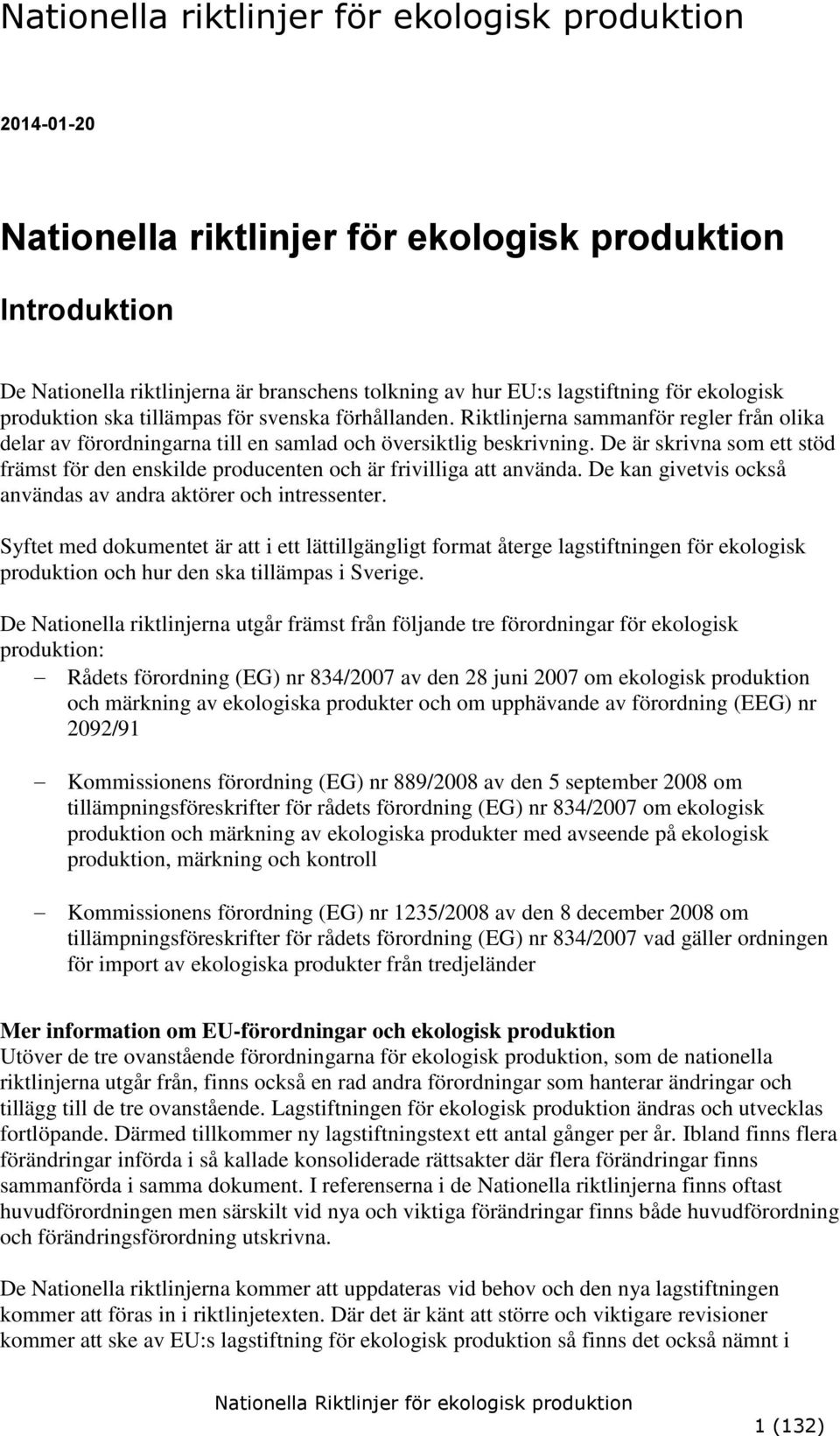 Nationella riktlinjer för ekologisk produktion

2014-01-20

Nationella riktlinjer för ekologisk produktion

Introduktion

De Nationella riktlinjerna är branschens tolkning av hur EU:s lagstiftning för ekologisk produktion ska tillämpas för svenska förhållanden. Riktlinjerna sammanför regler från olika delar av förordningarna till en samlad och översiktlig beskrivning. De är skrivna som ett stöd främst för den enskilde producenten och är frivilliga att använda. De kan givetvis också användas av andra aktörer och intressenter.

Syftet med dokumentet är att i ett lättillgängligt format återge lagstiftningen för ekologisk produktion och hur den ska tillämpas i Sverige.

De Nationella riktlinjerna utgår främst från följande tre förordningar för ekologisk produktion:

– Rådets förordning (EG) nr 834/2007 av den 28 juni 2007 om ekologisk produktion och märkning av ekologiska produkter och om upphävande av förordning (EEG) nr 2092/91

– Kommissionens förordning (EG) nr 889/2008 av den 5 september 2008 om tillämpningsföreskrifter för rådets förordning (EG) nr 834/2007 om ekologisk produktion och märkning av ekologiska produkter med avseende på ekologisk produktion, märkning och kontroll

– Kommissionens förordning (EG) nr 1235/2008 av den 8 december 2008 om tillämpningsföreskrifter för rådets förordning (EG) nr 834/2007 vad gäller ordningen för import av ekologiska produkter från tredjeländer

Mer information om EU-förordningar och ekologisk produktion
Utöver de tre ovanstående förordningarna för ekologisk produktion, som de nationella riktlinjerna utgår från, finns också en rad andra förordningar som hanterar ändringar och tillägg till de tre ovanstående. Lagstiftningen för ekologisk produktion ändras och utvecklas fortlöpande. Därmed tillkommer ny lagstiftningstext ett antal gånger per år. Ibland finns flera förändringar införda i så kallade konsoliderade rättsakter där flera förändringar finns sammanförda i samma dokument. I referenserna i de Nationella riktlinjerna finns oftast huvudförordningen men särskilt vid nya och viktiga förändringar finns både huvudförordning och förändringsförordning utskrivna.

De Nationella riktlinjerna kommer att uppdateras vid behov och den nya lagstiftningen kommer att föras in i riktlinjetexten. Där det är känt att större och viktigare revisioner kommer att ske av EU:s lagstiftning för ekologisk produktion så finns det också nämnt i

Nationella Riktlinjer för ekologisk produktion

1 (132)